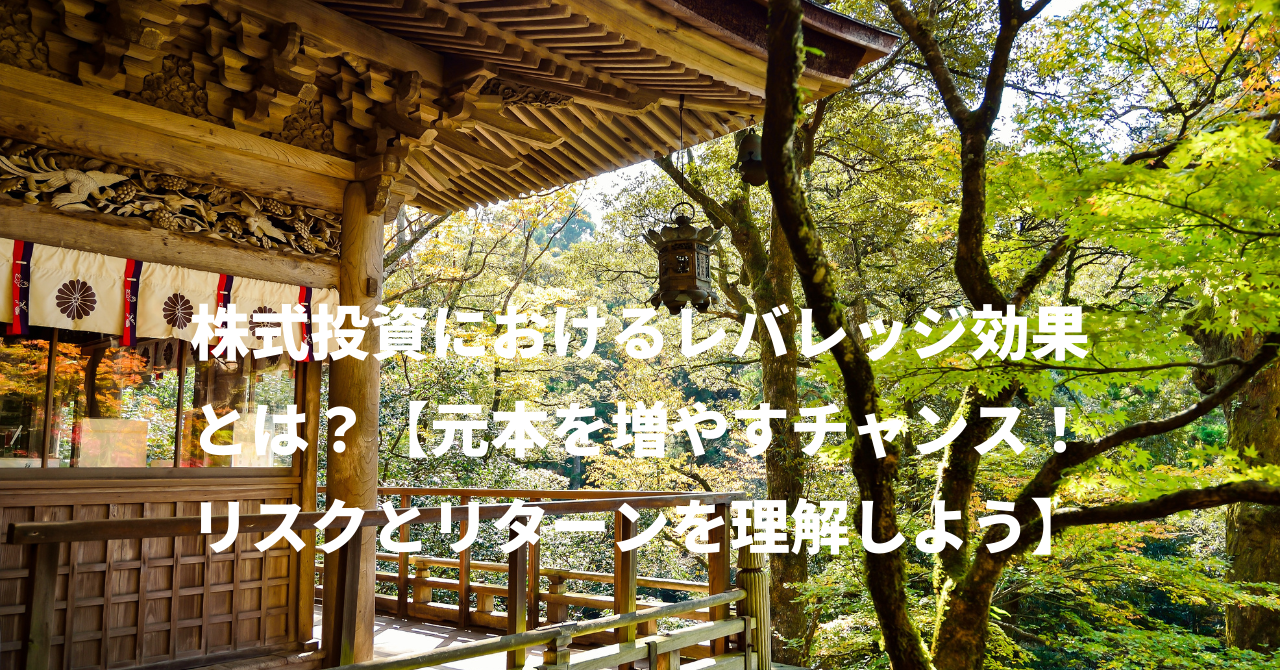 株式投資におけるレバレッジ効果とは？【元本を増やすチャンス！リスクとリターンを理解しよう】